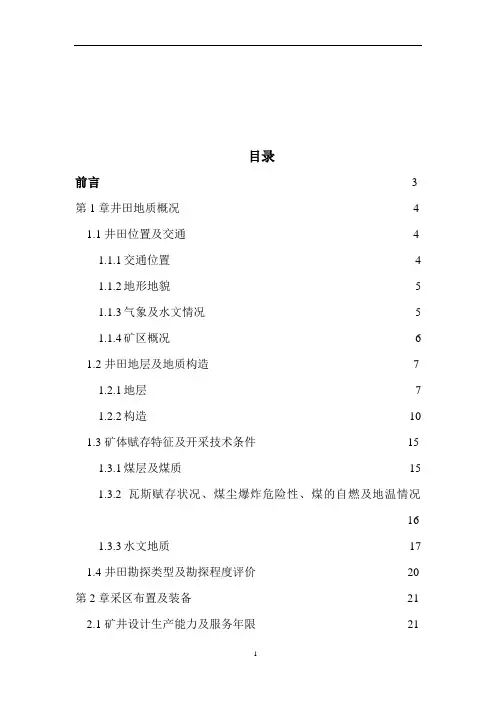 目录

前言 3

第 1 章井田地质概况 4

1.1 井田位置及交通 4

1.1.1 交通位置 4

1.1.2 地形地貌 5

1.1.3 气象及水文情况 5

1.1.4 矿区概况 6

1.2 井田地层及地质构造 7

1.2.1 地层 7

1.2.2 构造 10

1.3 矿体赋存特征及开采技术条件 15

1.3.1 煤层及煤质 15

1.3.2 瓦斯赋存状况、煤尘爆炸危险性、煤的自燃及地温情况 16

1.3.3 水文地质 17

1.4 井田勘探类型及勘探程度评价 20

第 2 章采区布置及装备 21

2.1 矿井设计生产能力及服务年限 21

1